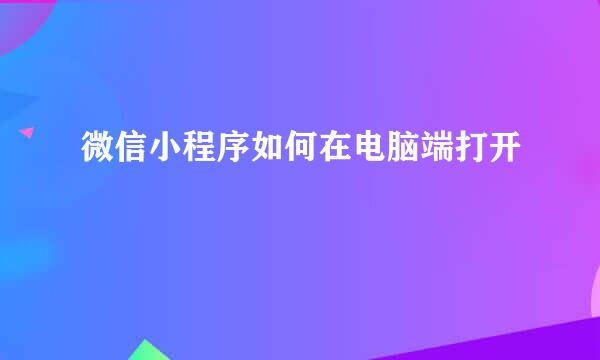 微信小程序如何在电脑端打开